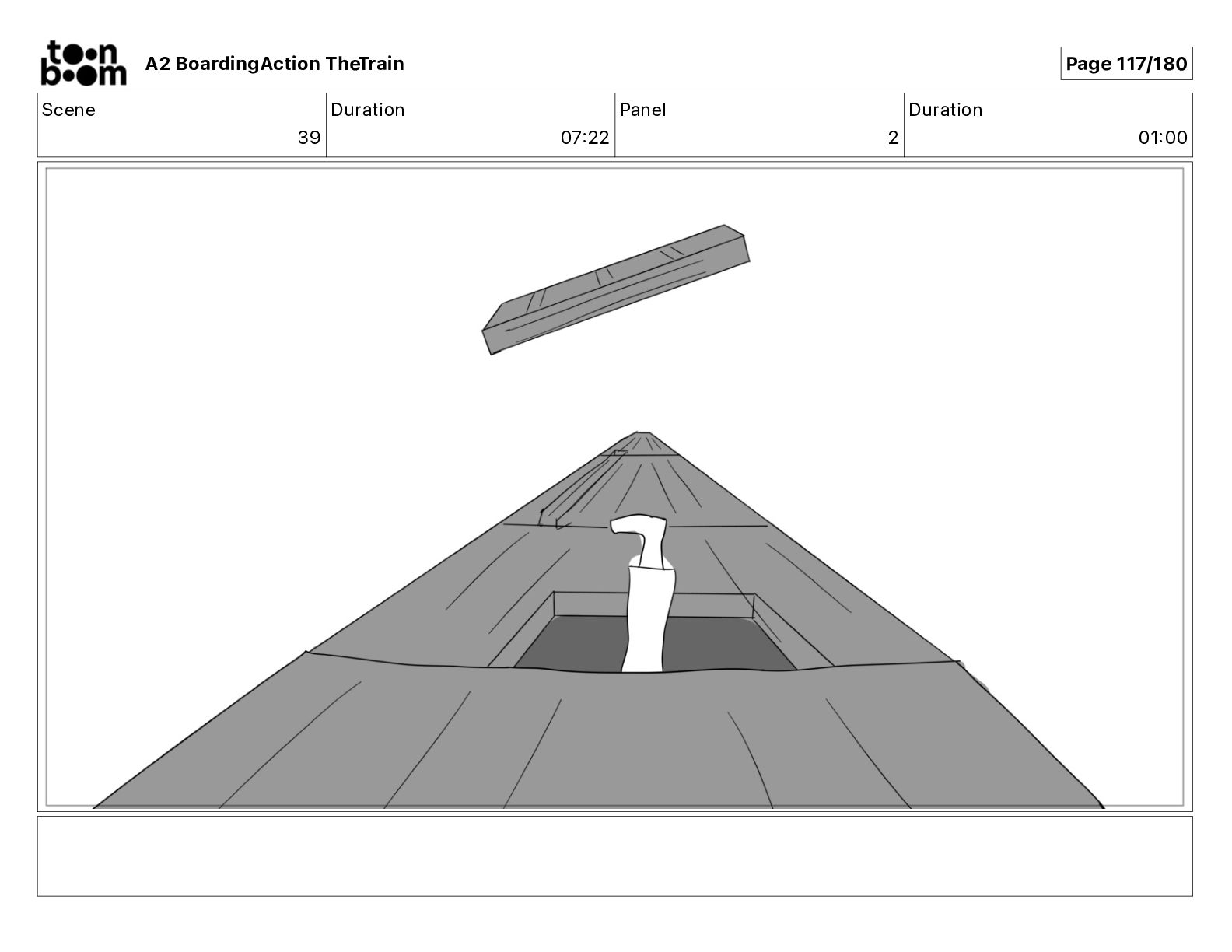 toon boom A2 BoardingAction TheTrain

Page 117/180

| Scene | Duration | Panel | Duration |
|---|---|---|---|
| 39 | 07:22 | 2 | 01:00 |